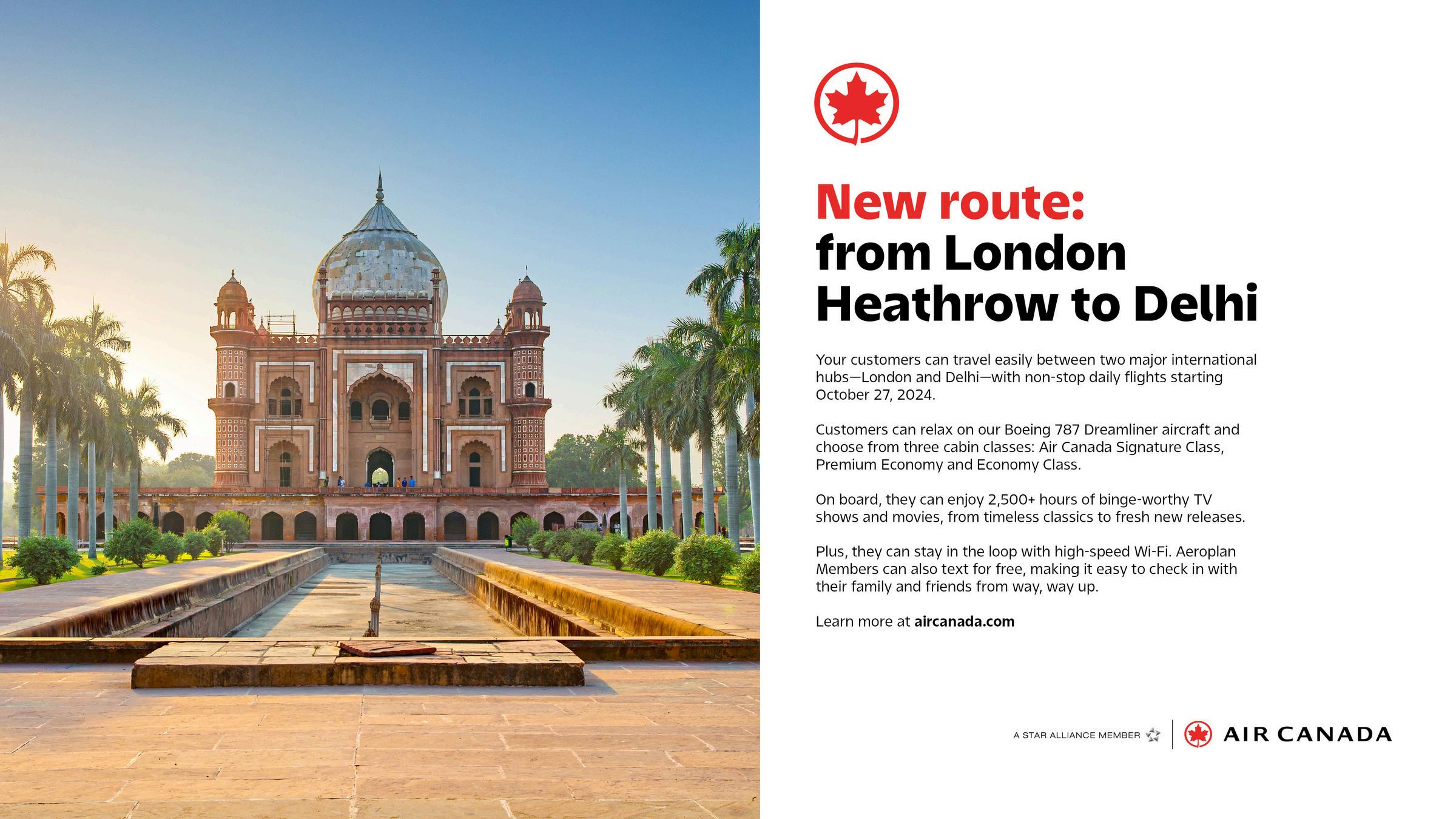 New route:
from London
Heathrow to Delhi

Your customers can travel easily between two major international hubs—London and Delhi—with non-stop daily flights starting October 27, 2024.

Customers can relax on our Boeing 787 Dreamliner aircraft and choose from three cabin classes: Air Canada Signature Class, Premium Economy and Economy Class.

On board, they can enjoy 2,500+ hours of binge-worthy TV shows and movies, from timeless classics to fresh new releases.

Plus, they can stay in the loop with high-speed Wi-Fi. Aeroplan Members can also text for free, making it easy to check in with their family and friends from way, way up.

Learn more at aircanada.com

A STAR ALLIANCE MEMBER

AIR CANADA